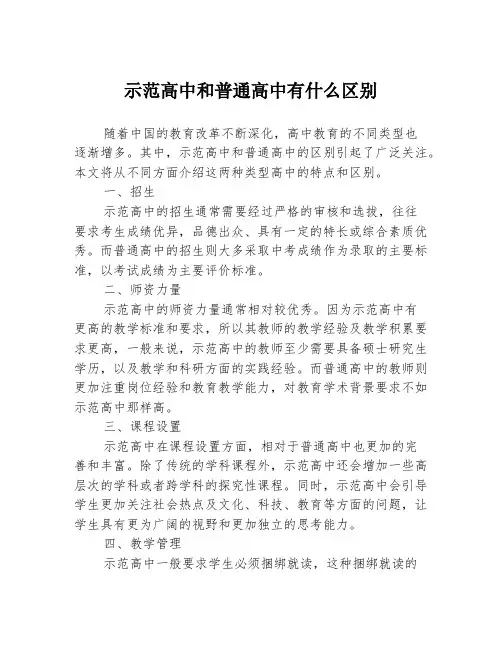 示范高中和普通高中有什么区别

随着中国的教育改革不断深化，高中教育的不同类型也逐渐增多。其中，示范高中和普通高中的区别引起了广泛关注。本文将从不同方面介绍这两种类型高中的特点和区别。

一、招生

示范高中的招生通常需要经过严格的审核和选拔，往往要求考生成绩优异，品德出众、具有一定的特长或综合素质优秀。而普通高中的招生则大多采取中考成绩作为录取的主要标准，以考试成绩为主要评价标准。

二、师资力量

示范高中的师资力量通常相对较优秀。因为示范高中有更高的教学标准和要求，所以其教师的教学经验及教学积累要求更高，一般来说，示范高中的教师至少需要具备硕士研究生学历，以及教学和科研方面的实践经验。而普通高中的教师则更加注重岗位经验和教育教学能力，对教育学术背景要求不如示范高中那样高。

三、课程设置

示范高中在课程设置方面，相对于普通高中也更加的完善和丰富。除了传统的学科课程外，示范高中还会增加一些高层次的学科或者跨学科的探究性课程。同时，示范高中会引导学生更加关注社会热点及文化、科技、教育等方面的问题，让学生具有更为广阔的视野和更加独立的思考能力。

四、教学管理

示范高中一般要求学生必须捆绑就读，这种捆绑就读的